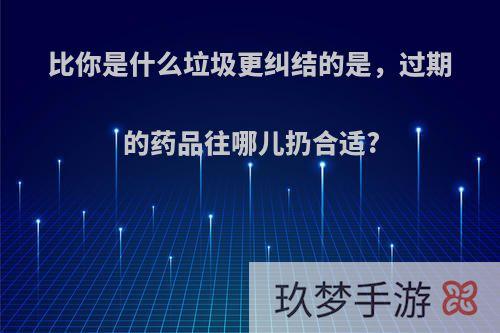 比你是什么垃圾更纠结的是，过期的药品往哪儿扔合适?

玖梦手游